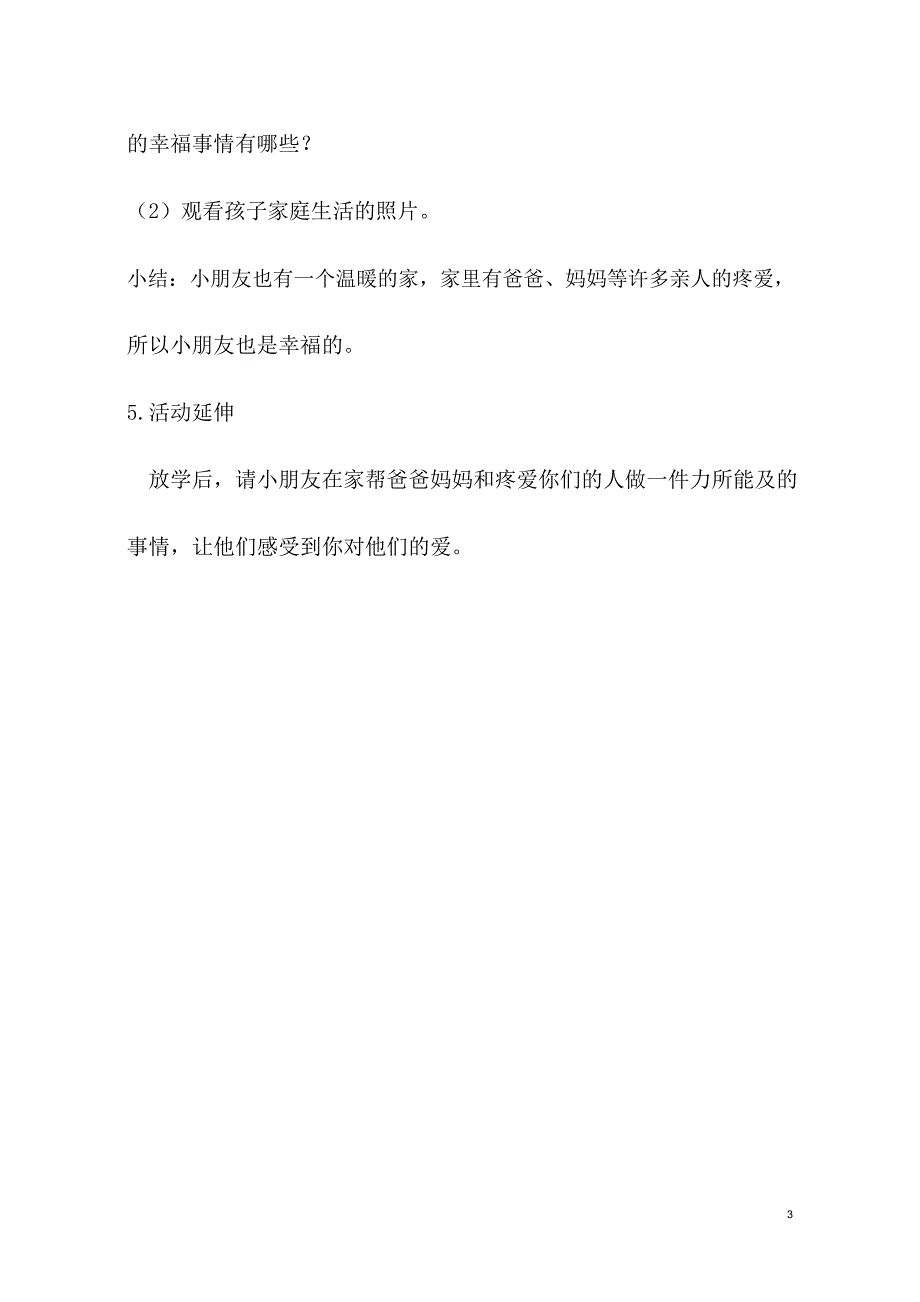 的幸福事情有哪些？

（2）观看孩子家庭生活的照片。

小结：小朋友也有一个温暖的家，家里有爸爸、妈妈等许多亲人的疼爱，所以小朋友也是幸福的。

5.活动延伸

放学后，请小朋友在家帮爸爸妈妈和疼爱你们的人做一件力所能及的事情，让他们感受到你对他们的爱。

3